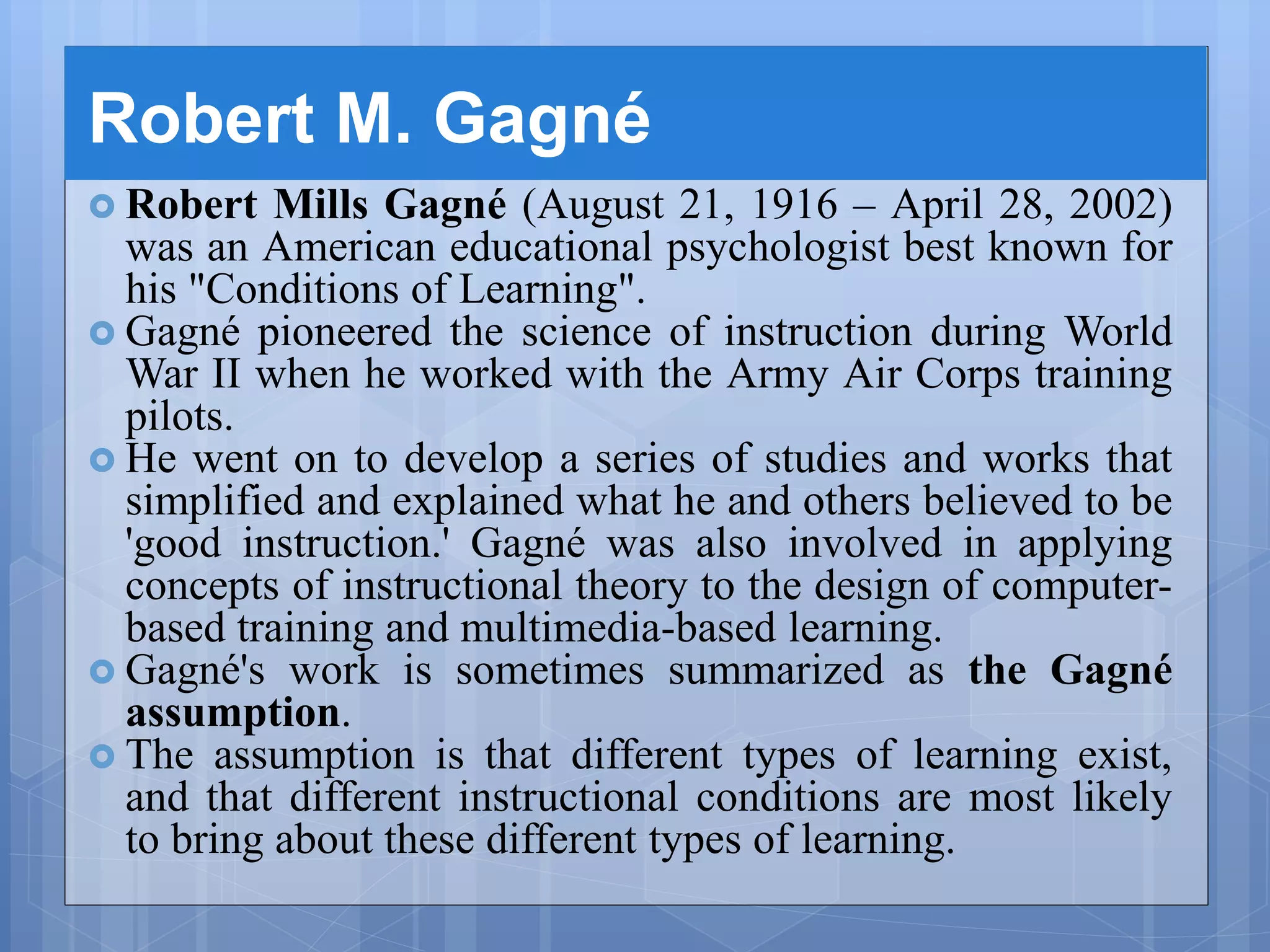 Robert M. Gagné

Robert Mills Gagné (August 21, 1916 – April 28, 2002) was an American educational psychologist best known for his "Conditions of Learning".

Gagné pioneered the science of instruction during World War II when he worked with the Army Air Corps training pilots.

He went on to develop a series of studies and works that simplified and explained what he and others believed to be 'good instruction.' Gagné was also involved in applying concepts of instructional theory to the design of computer-based training and multimedia-based learning.

Gagné's work is sometimes summarized as the Gagné assumption.

The assumption is that different types of learning exist, and that different instructional conditions are most likely to bring about these different types of learning.